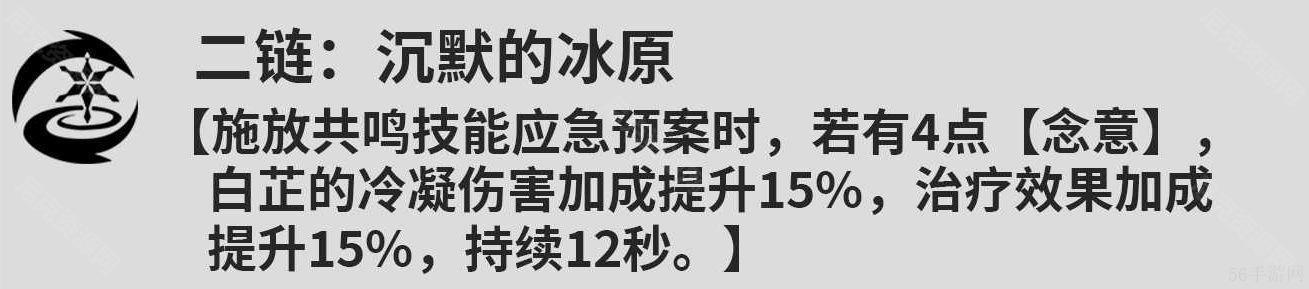 二链：沉默的冰原

【施放共鸣技能应急预案时，若有4点【念意】，白芷的冷凝伤害加成提升15%，治疗效果加成提升15%，持续12秒。】

56手游网